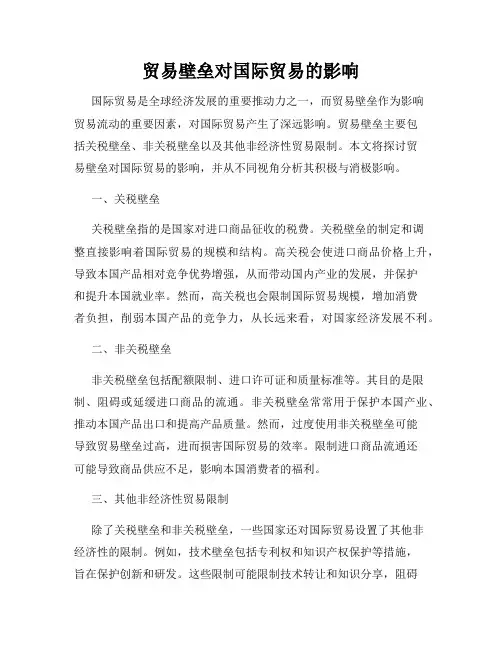 贸易壁垒对国际贸易的影响

国际贸易是全球经济发展的重要推动力之一，而贸易壁垒作为影响贸易流动的重要因素，对国际贸易产生了深远影响。贸易壁垒主要包括关税壁垒、非关税壁垒以及其他非经济性贸易限制。本文将探讨贸易壁垒对国际贸易的影响，并从不同视角分析其积极与消极影响。

一、关税壁垒

关税壁垒指的是国家对进口商品征收的税费。关税壁垒的制定和调整直接影响着国际贸易的规模和结构。高关税会使进口商品价格上升，导致本国产品相对竞争优势增强，从而带动国内产业的发展，并保护和提升本国就业率。然而，高关税也会限制国际贸易规模，增加消费者负担，削弱本国产品的竞争力，从长远来看，对国家经济发展不利。

二、非关税壁垒

非关税壁垒包括配额限制、进口许可证和质量标准等。其目的是限制、阻碍或延缓进口商品的流通。非关税壁垒常常用于保护本国产业、推动本国产品出口和提高产品质量。然而，过度使用非关税壁垒可能导致贸易壁垒过高，进而损害国际贸易的效率。限制进口商品流通还可能导致商品供应不足，影响本国消费者的福利。

三、其他非经济性贸易限制

除了关税壁垒和非关税壁垒，一些国家还对国际贸易设置了其他非经济性的限制。例如，技术壁垒包括专利权和知识产权保护等措施，旨在保护创新和研发。这些限制可能限制技术转让和知识分享，阻碍